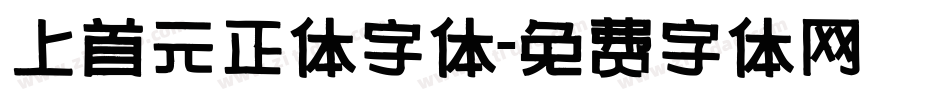 上首元正体字体-免费字体网